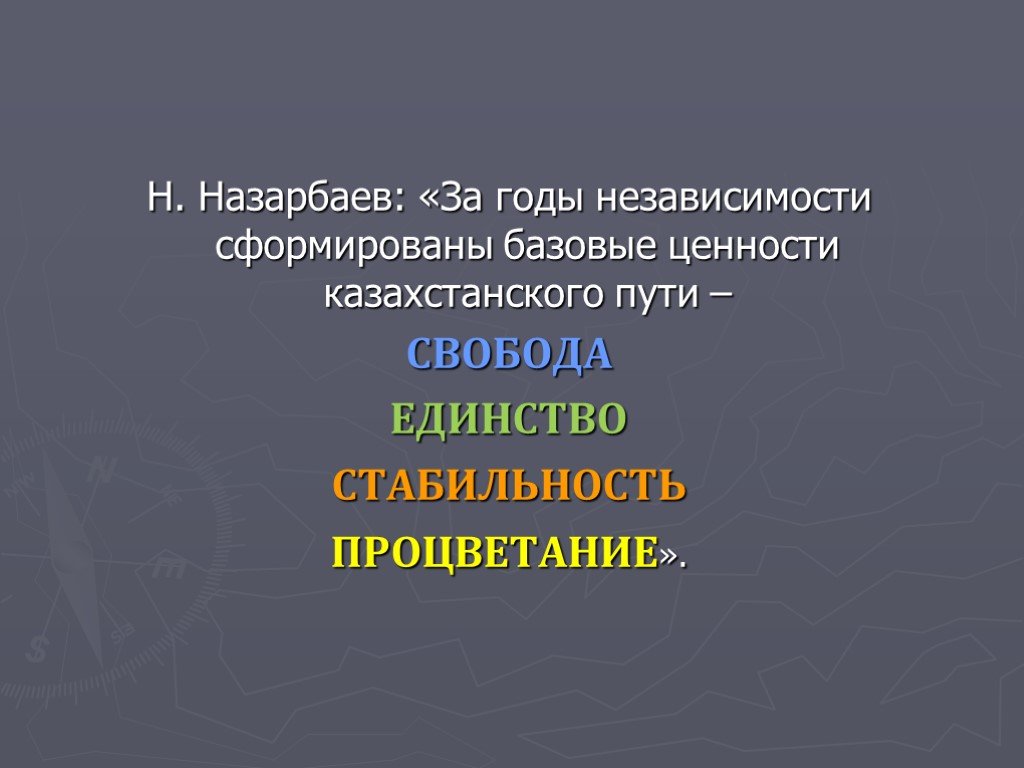 Н. Назарбаев: «За годы независимости сформированы базовые ценности казахстанского пути –

СВОБОДА

ЕДИНСТВО

СТАБИЛЬНОСТЬ

ПРОЦВЕТАНИЕ».